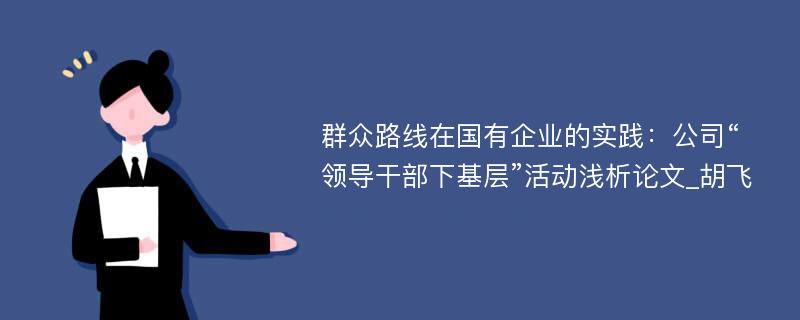 群众路线在国有企业的实践：公司“领导干部下基层”活动浅析论文_胡飞